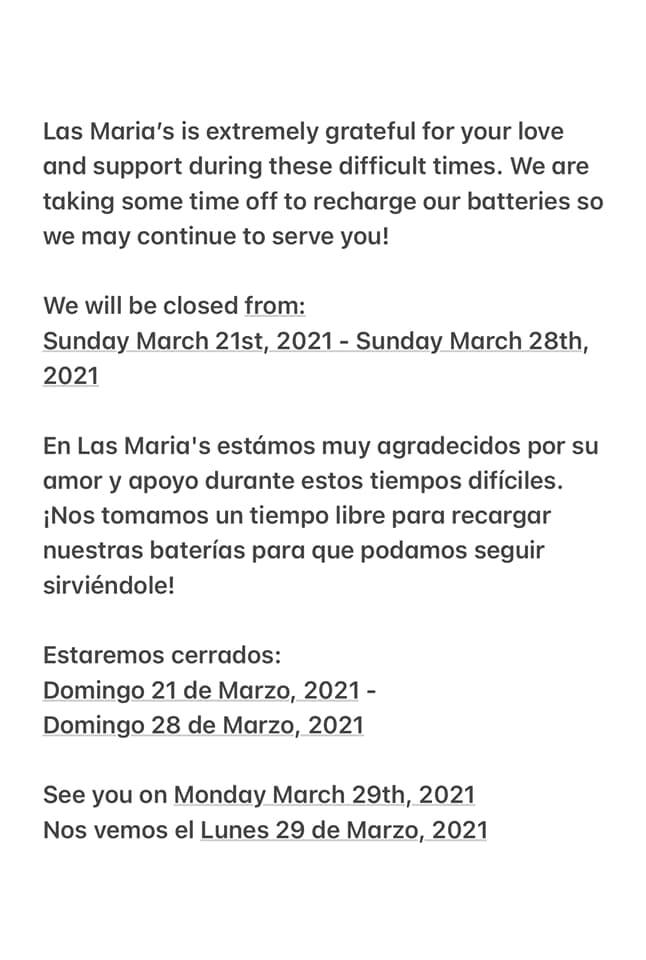 Las Maria's is extremely grateful for your love and support during these difficult times. We are taking some time off to recharge our batteries so we may continue to serve you!

We will be closed from:
Sunday March 21st, 2021 - Sunday March 28th, 2021

En Las Maria's estámos muy agradecidos por su amor y apoyo durante estos tiempos difíciles. ¡Nos tomamos un tiempo libre para recargar nuestras baterías para que podamos seguir sirviéndole!

Estaremos cerrados:
Domingo 21 de Marzo, 2021 -
Domingo 28 de Marzo, 2021

See you on Monday March 29th, 2021
Nos vemos el Lunes 29 de Marzo, 2021